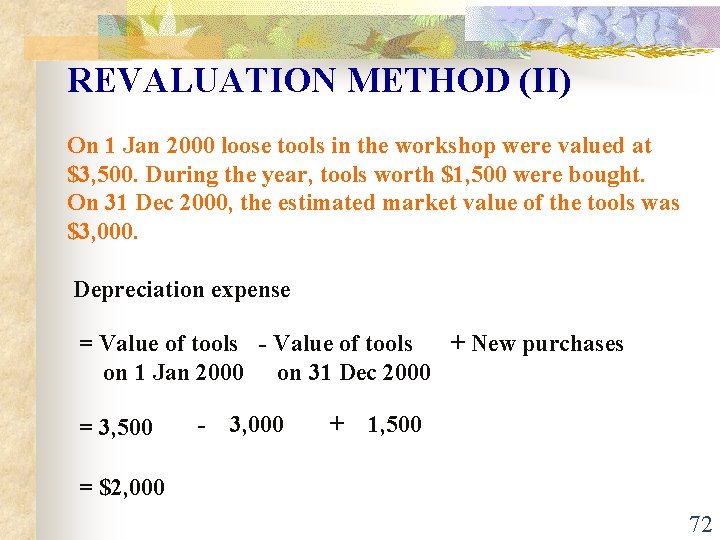 REVALUATION METHOD (II)

On 1 Jan 2000 loose tools in the workshop were valued at \$3,500. During the year, tools worth \$1,500 were bought. On 31 Dec 2000, the estimated market value of the tools was \$3,000.

Depreciation expense

= Value of tools on 1 Jan 2000 - Value of tools on 31 Dec 2000 + New purchases

= 3,500 - 3,000 + 1,500

= \$2,000

72